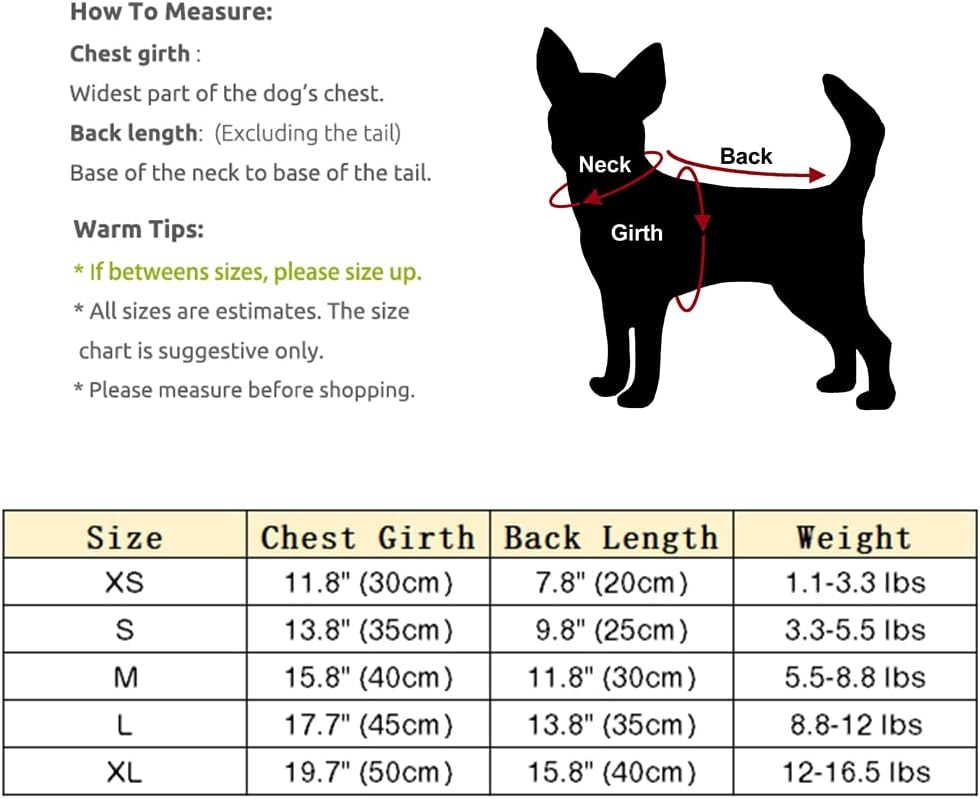 How To Measure:

Chest girth :
Widest part of the dog's chest.

Back length: (Excluding the tail)
Base of the neck to base of the tail.

Warm Tips:
* If betweens sizes, please size up.
* All sizes are estimates. The size chart is suggestive only.
* Please measure before shopping.

Neck
Back
Girth

| Size | Chest Girth | Back Length | Weight |
|---|---|---|---|
| XS | 11.8" (30cm) | 7.8" (20cm) | 1.1-3.3 lbs |
| S | 13.8" (35cm) | 9.8" (25cm) | 3.3-5.5 lbs |
| M | 15.8" (40cm) | 11.8" (30cm) | 5.5-8.8 lbs |
| L | 17.7" (45cm) | 13.8" (35cm) | 8.8-12 lbs |
| XL | 19.7" (50cm) | 15.8" (40cm) | 12-16.5 lbs |